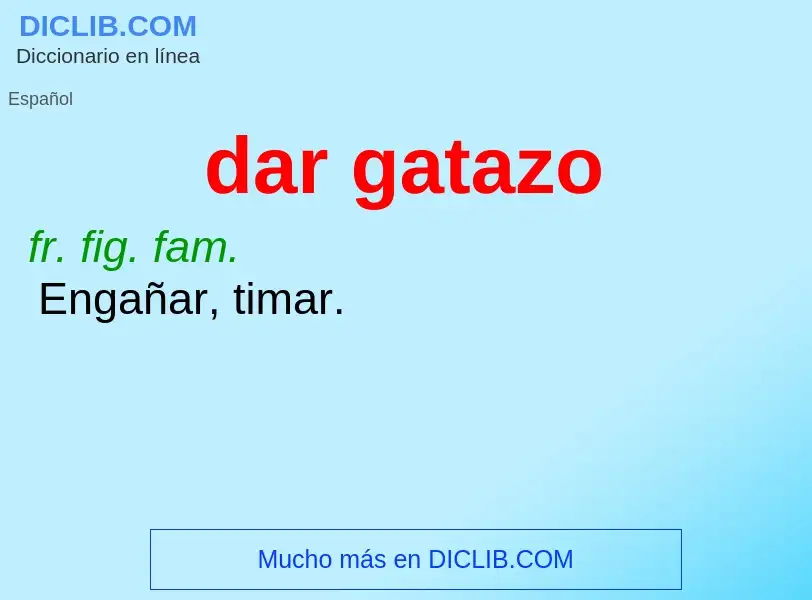 DICLIB.COM
Diccionario en línea

Español

dar gatazo

fr. fig. fam.
Engañar, timar.

Mucho más en DICLIB.COM